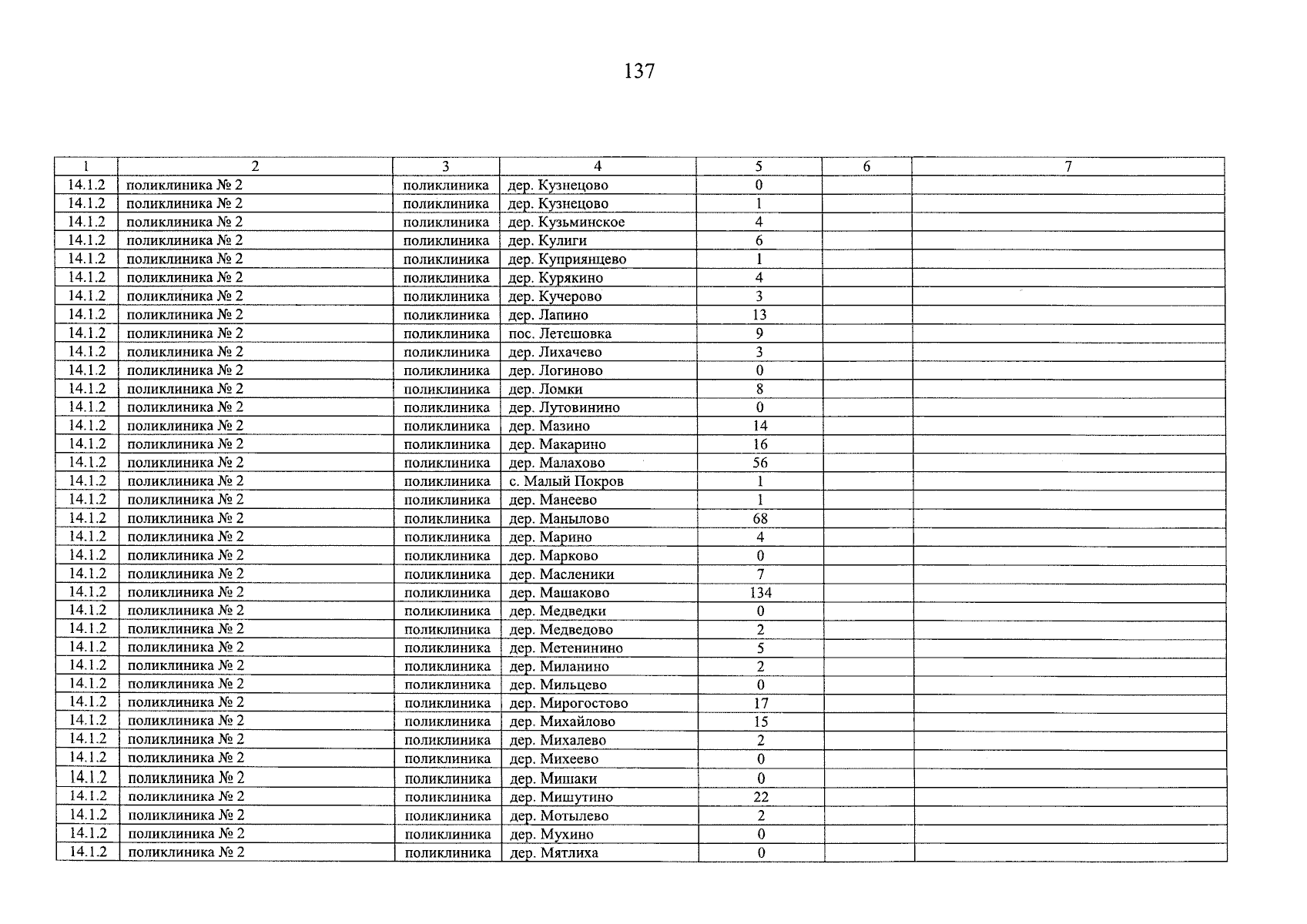 137

| 1 | 2 | 3 | 4 | 5 | 6 | 7 |
|---|---|---|---|---|---|---|
| 14.1.2 | поликлиника № 2 | поликлиника | дер. Кузнецово | 0 | | |
| 14.1.2 | поликлиника № 2 | поликлиника | дер. Кузнецово | 1 | | |
| 14.1.2 | поликлиника № 2 | поликлиника | дер. Кузьминское | 4 | | |
| 14.1.2 | поликлиника № 2 | поликлиника | дер. Кулиги | 6 | | |
| 14.1.2 | поликлиника № 2 | поликлиника | дер. Куприянцево | 1 | | |
| 14.1.2 | поликлиника № 2 | поликлиника | дер. Курякино | 4 | | |
| 14.1.2 | поликлиника № 2 | поликлиника | дер. Кучерово | 3 | | |
| 14.1.2 | поликлиника № 2 | поликлиника | дер. Лапино | 13 | | |
| 14.1.2 | поликлиника № 2 | поликлиника | пос. Летешовка | 9 | | |
| 14.1.2 | поликлиника № 2 | поликлиника | дер. Лихачево | 3 | | |
| 14.1.2 | поликлиника № 2 | поликлиника | дер. Логиново | 0 | | |
| 14.1.2 | поликлиника № 2 | поликлиника | дер. Ломки | 8 | | |
| 14.1.2 | поликлиника № 2 | поликлиника | дер. Лутовинино | 0 | | |
| 14.1.2 | поликлиника № 2 | поликлиника | дер. Мазино | 14 | | |
| 14.1.2 | поликлиника № 2 | поликлиника | дер. Макарино | 16 | | |
| 14.1.2 | поликлиника № 2 | поликлиника | дер. Малахово | 56 | | |
| 14.1.2 | поликлиника № 2 | поликлиника | с. Малый Покров | 1 | | |
| 14.1.2 | поликлиника № 2 | поликлиника | дер. Манеево | 1 | | |
| 14.1.2 | поликлиника № 2 | поликлиника | дер. Манылово | 68 | | |
| 14.1.2 | поликлиника № 2 | поликлиника | дер. Марино | 4 | | |
| 14.1.2 | поликлиника № 2 | поликлиника | дер. Марково | 0 | | |
| 14.1.2 | поликлиника № 2 | поликлиника | дер. Масленики | 7 | | |
| 14.1.2 | поликлиника № 2 | поликлиника | дер. Машаково | 134 | | |
| 14.1.2 | поликлиника № 2 | поликлиника | дер. Медведки | 0 | | |
| 14.1.2 | поликлиника № 2 | поликлиника | дер. Медведово | 2 | | |
| 14.1.2 | поликлиника № 2 | поликлиника | дер. Метенинино | 5 | | |
| 14.1.2 | поликлиника № 2 | поликлиника | дер. Миланино | 2 | | |
| 14.1.2 | поликлиника № 2 | поликлиника | дер. Мильцево | 0 | | |
| 14.1.2 | поликлиника № 2 | поликлиника | дер. Мирогостово | 17 | | |
| 14.1.2 | поликлиника № 2 | поликлиника | дер. Михайлово | 15 | | |
| 14.1.2 | поликлиника № 2 | поликлиника | дер. Михалево | 2 | | |
| 14.1.2 | поликлиника № 2 | поликлиника | дер. Михеево | 0 | | |
| 14.1.2 | поликлиника № 2 | поликлиника | дер. Мишаки | 0 | | |
| 14.1.2 | поликлиника № 2 | поликлиника | дер. Мишутино | 22 | | |
| 14.1.2 | поликлиника № 2 | поликлиника | дер. Мотылево | 2 | | |
| 14.1.2 | поликлиника № 2 | поликлиника | дер. Мухино | 0 | | |
| 14.1.2 | поликлиника № 2 | поликлиника | дер. Мятлиха | 0 | | |